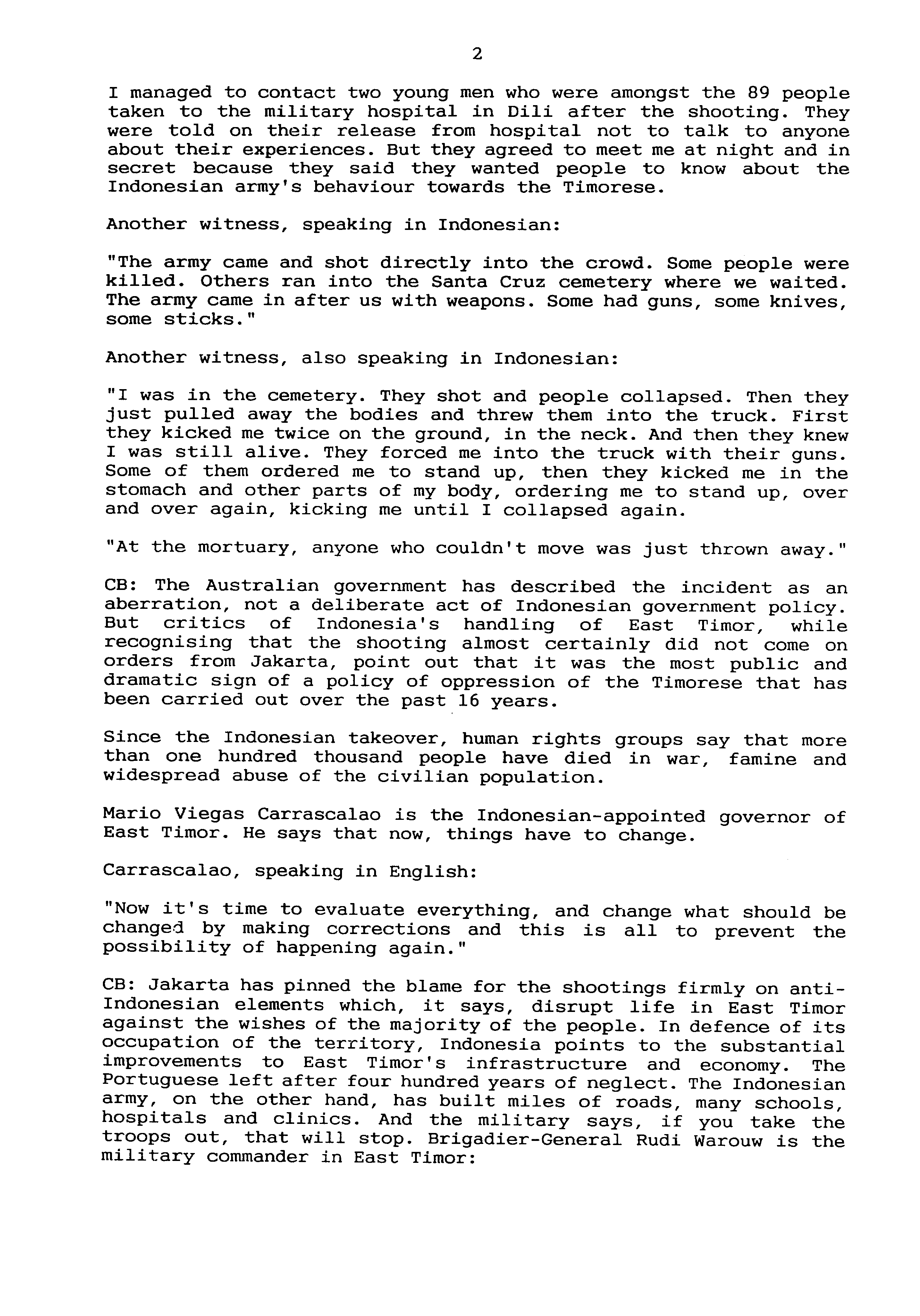 2

I managed to contact two young men who were amongst the 89 people taken to the military hospital in Dili after the shooting. They were told on their release from hospital not to talk to anyone about their experiences. But they agreed to meet me at night and in secret because they said they wanted people to know about the Indonesian army's behaviour towards the Timorese.

Another witness, speaking in Indonesian:

"The army came and shot directly into the crowd. Some people were killed. Others ran into the Santa Cruz cemetery where we waited. The army came in after us with weapons. Some had guns, some knives, some sticks."

Another witness, also speaking in Indonesian:

"I was in the cemetery. They shot and people collapsed. Then they just pulled away the bodies and threw them into the truck. First they kicked me twice on the ground, in the neck. And then they knew I was still alive. They forced me into the truck with their guns. Some of them ordered me to stand up, then they kicked me in the stomach and other parts of my body, ordering me to stand up, over and over again, kicking me until I collapsed again.

"At the mortuary, anyone who couldn't move was just thrown away."

CB: The Australian government has described the incident as an aberration, not a deliberate act of Indonesian government policy. But critics of Indonesia's handling of East Timor, while recognising that the shooting almost certainly did not come on orders from Jakarta, point out that it was the most public and dramatic sign of a policy of oppression of the Timorese that has been carried out over the past 16 years.

Since the Indonesian takeover, human rights groups say that more than one hundred thousand people have died in war, famine and widespread abuse of the civilian population.

Mario Viegas Carrascalao is the Indonesian-appointed governor of East Timor. He says that now, things have to change.

Carrascalao, speaking in English:

"Now it's time to evaluate everything, and change what should be changed by making corrections and this is all to prevent the possibility of happening again."

CB: Jakarta has pinned the blame for the shootings firmly on anti-Indonesian elements which, it says, disrupt life in East Timor against the wishes of the majority of the people. In defence of its occupation of the territory, Indonesia points to the substantial improvements to East Timor's infrastructure and economy. The Portuguese left after four hundred years of neglect. The Indonesian army, on the other hand, has built miles of roads, many schools, hospitals and clinics. And the military says, if you take the troops out, that will stop. Brigadier-General Rudi Warouw is the military commander in East Timor: